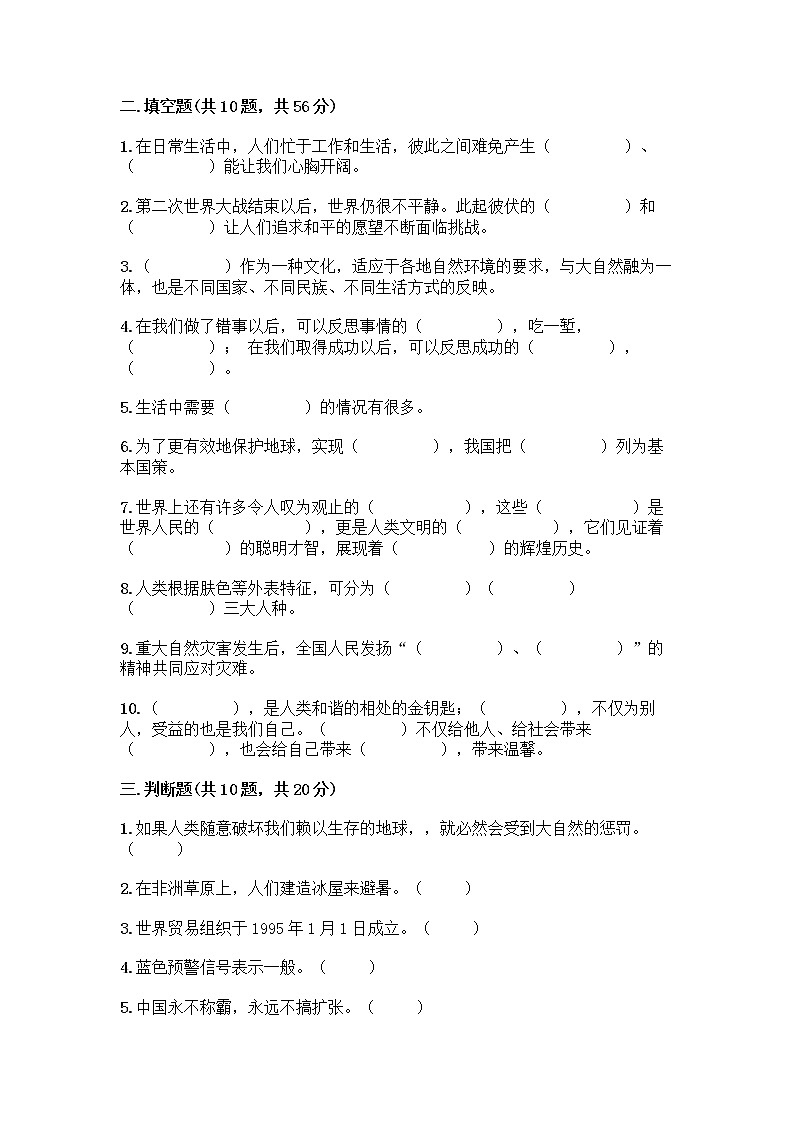 二.填空题(共10题，共56分)

1.在日常生活中，人们忙于工作和生活，彼此之间难免产生（　　　　）、（　　　　）能让我们心胸开阔。

2.第二次世界大战结束以后，世界仍很不平静。此起彼伏的（　　　　）和（　　　　）让人们追求和平的愿望不断面临挑战。

3.（　　　　）作为一种文化，适应于各地自然环境的要求，与大自然融为一体，也是不同国家、不同民族、不同生活方式的反映。

4.在我们做了错事以后，可以反思事情的（　　　　），吃一堑，（　　　　）； 在我们取得成功以后，可以反思成功的（　　　　），（　　　　）。

5.生活中需要（　　　　）的情况有很多。

6.为了更有效地保护地球，实现（　　　　），我国把（　　　　）列为基本国策。

7.世界上还有许多令人叹为观止的（　　　　），这些（　　　　）是世界人民的（　　　　），更是人类文明的（　　　　），它们见证着（　　　　）的聪明才智，展现着（　　　　）的辉煌历史。

8.人类根据肤色等外表特征，可分为（　　　　）（　　　　）（　　　　）三大人种。

9.重大自然灾害发生后，全国人民发扬“（　　　　）、（　　　　）”的精神共同应对灾难。

10.（　　　　），是人类和谐的相处的金钥匙；（　　　　），不仅为别人，受益的也是我们自己。（　　　　）不仅给他人、给社会带来（　　　　），也会给自己带来（　　　　），带来温馨。

三.判断题(共10题，共20分)

1.如果人类随意破坏我们赖以生存的地球，，就必然会受到大自然的惩罚。（　　）

2.在非洲草原上，人们建造冰屋来避暑。（　　）

3.世界贸易组织于1995年1月1日成立。（　　）

4.蓝色预警信号表示一般。（　　）

5.中国永不称霸，永远不搞扩张。（　　）